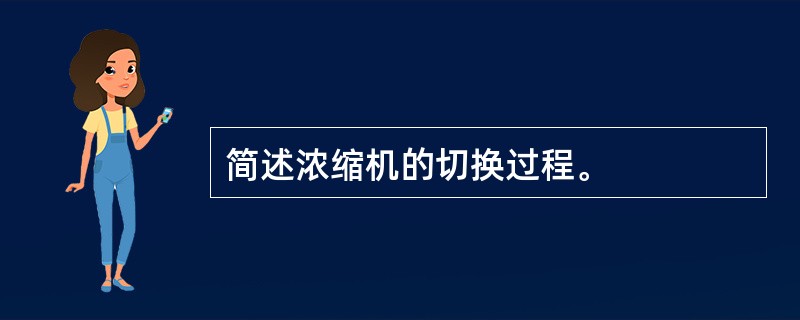 简述浓缩机的切换过程。